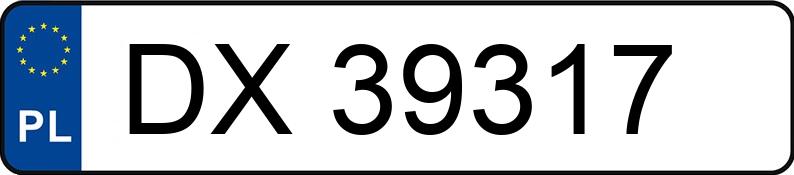 PL
DX 39317